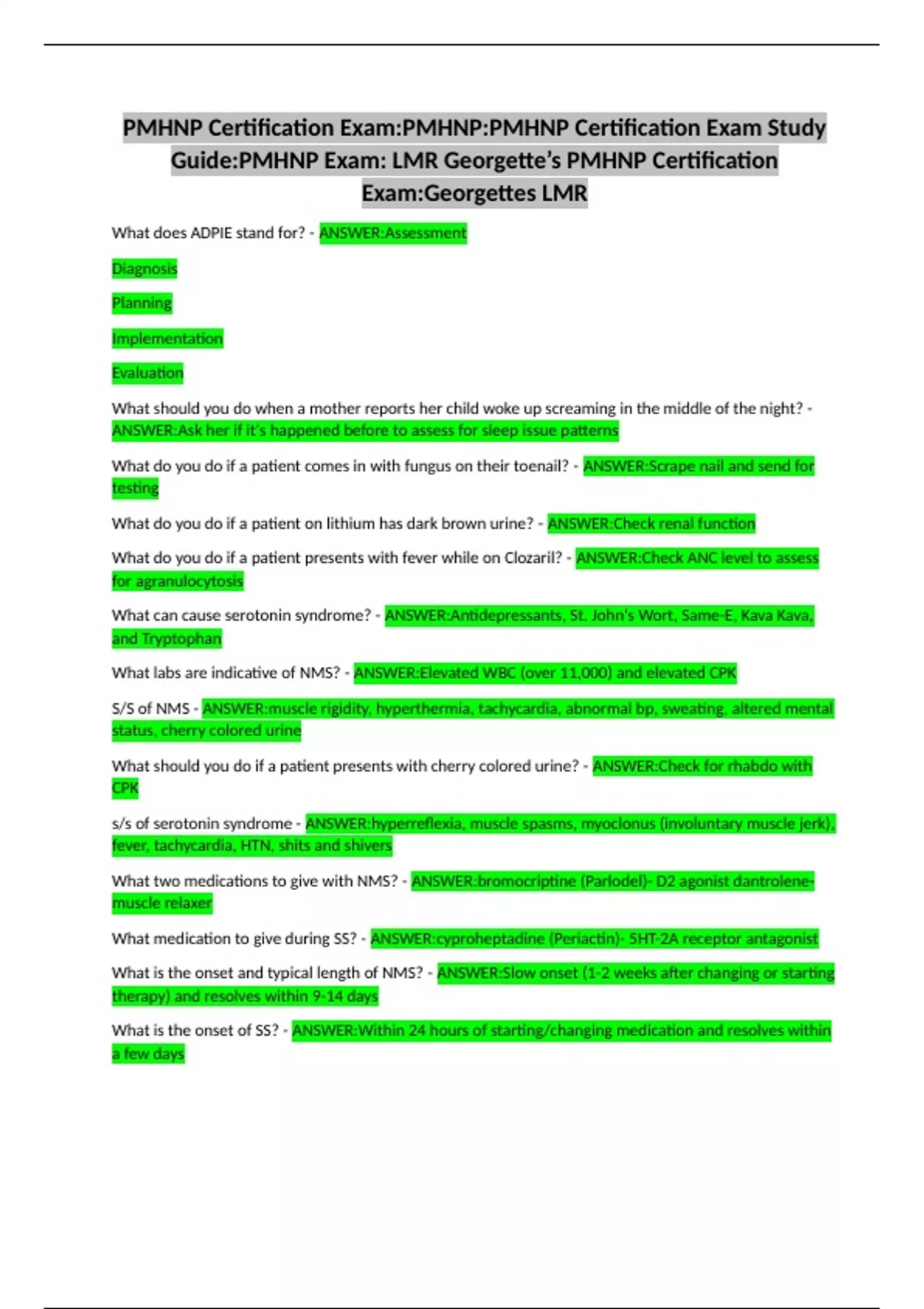 PMHNP Certification Exam:PMHNP:PMHNP Certification Exam Study Guide:PMHNP Exam: LMR Georgette's PMHNP Certification Exam:Georgettes LMR

What does ADPIE stand for? - ANSWER:Assessment

Diagnosis

Planning

Implementation

Evaluation

What should you do when a mother reports her child woke up screaming in the middle of the night? - ANSWER:Ask her if it's happened before to assess for sleep issue patterns

What do you do if a patient comes in with fungus on their toenail? - ANSWER:Scrape nail and send for testing

What do you do if a patient on lithium has dark brown urine? - ANSWER:Check renal function

What do you do if a patient presents with fever while on Clozaril? - ANSWER:Check ANC level to assess for agranulocytosis

What can cause serotonin syndrome? - ANSWER:Antidepressants, St. John's Wort, Same-E, Kava Kava, and Tryptophan

What labs are indicative of NMS? - ANSWER:Elevated WBC (over 11,000) and elevated CPK

S/S of NMS - ANSWER:muscle rigidity, hyperthermia, tachycardia, abnormal bp, sweating, altered mental status, cherry colored urine

What should you do if a patient presents with cherry colored urine? - ANSWER:Check for rhabdo with CPK

s/s of serotonin syndrome - ANSWER:hyperreflexia, muscle spasms, myoclonus (involuntary muscle jerk), fever, tachycardia, HTN, shits and shivers

What two medications to give with NMS? - ANSWER:bromocriptine (Parlodel)- D2 agonist dantrolene- muscle relaxer

What medication to give during SS? - ANSWER:cyproheptadine (Periactin)- 5HT-2A receptor antagonist

What is the onset and typical length of NMS? - ANSWER:Slow onset (1-2 weeks after changing or starting therapy) and resolves within 9-14 days

What is the onset of SS? - ANSWER:Within 24 hours of starting/changing medication and resolves within a few days